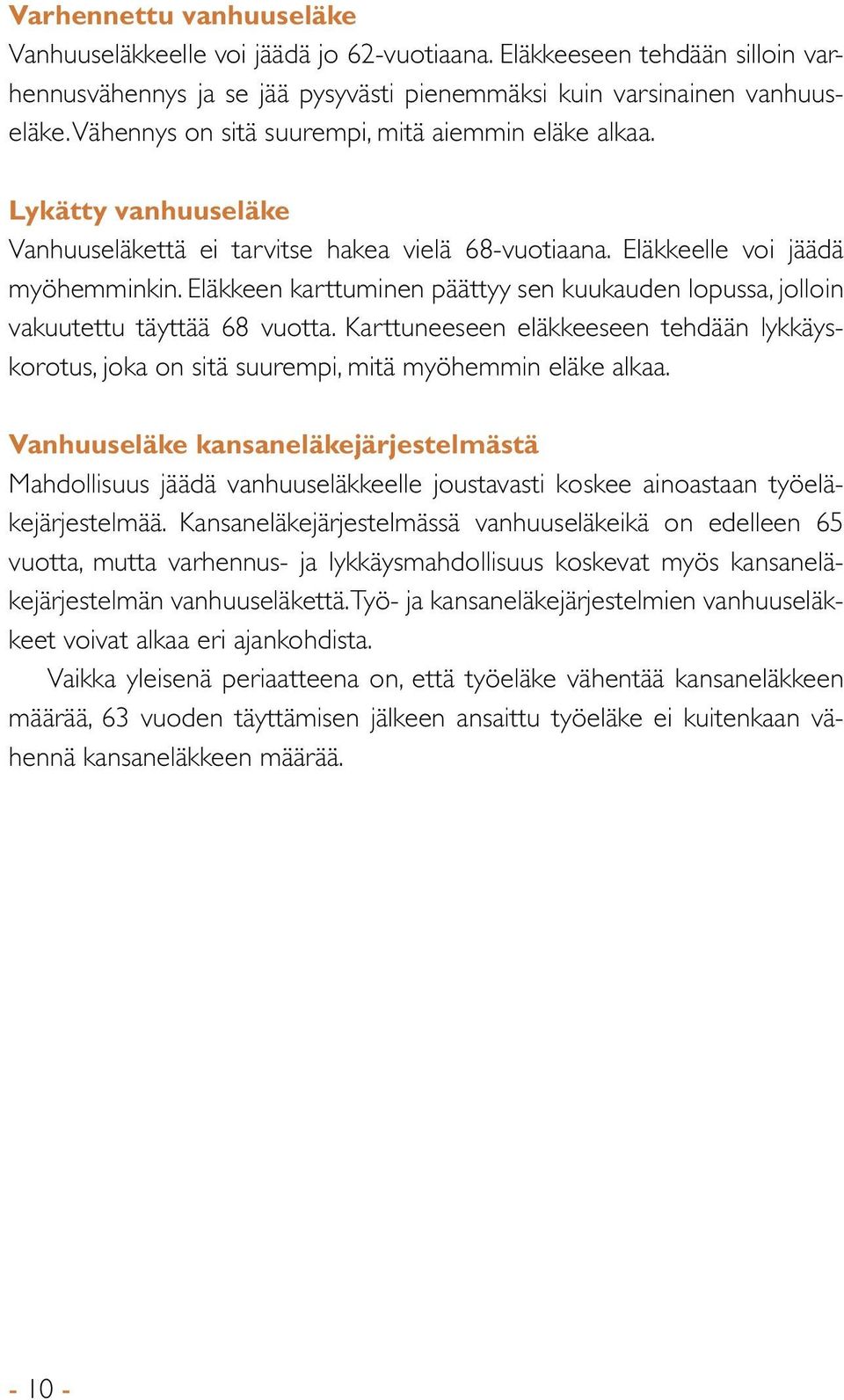 Varhennettu vanhuuseläke
Vanhuuseläkkeelle voi jäädä jo 62-vuotiaana. Eläkkeeseen tehdään silloin varhennusvähennys ja se jää pysyvästi pienemmäksi kuin varsinainen vanhuuseläke. Vähennys on sitä suurempi, mitä aiemmin eläke alkaa.

Lykätty vanhuuseläke
Vanhuuseläkettä ei tarvitse hakea vielä 68-vuotiaana. Eläkkeelle voi jäädä myöhemminkin. Eläkkeen karttuminen päättyy sen kuukauden lopussa, jolloin vakuutettu täyttää 68 vuotta. Karttuneeseen eläkkeeseen tehdään lykkäyskorotus, joka on sitä suurempi, mitä myöhemmin eläke alkaa.

Vanhuuseläke kansaneläkejärjestelmästä
Mahdollisuus jäädä vanhuuseläkkeelle joustavasti koskee ainoastaan työeläkejärjestelmää. Kansaneläkejärjestelmässä vanhuuseläkeikä on edelleen 65 vuotta, mutta varhennus- ja lykkäysmahdollisuus koskevat myös kansaneläkejärjestelmän vanhuuseläkettä. Työ- ja kansaneläkejärjestelmien vanhuuseläkkeet voivat alkaa eri ajankohdista.

Vaikka yleisenä periaatteena on, että työeläke vähentää kansaneläkkeen määrää, 63 vuoden täyttämisen jälkeen ansaittu työeläke ei kuitenkaan vähennä kansaneläkkeen määrää.

- 10 -